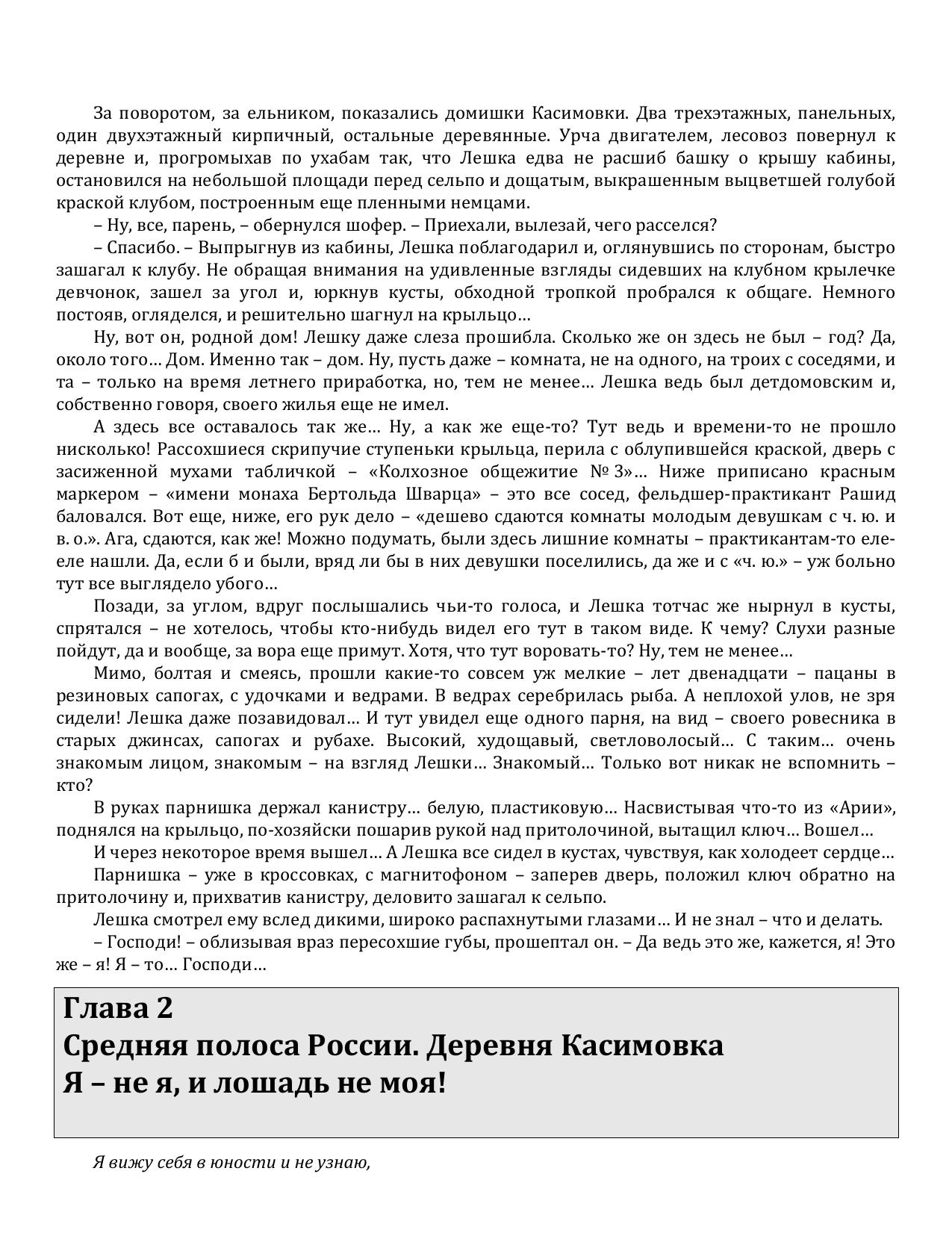 За поворотом, за ельником, показались домишки Касимовки. Два трехэтажных, панельных, один двухэтажный кирпичный, остальные деревянные. Урча двигателем, лесовоз повернул к деревне и, прогромыхав по ухабам так, что Лешка едва не расшиб башку о крышу кабины, остановился на небольшой площади перед сельпо и дощатым, выкрашенным выцветшей голубой краской клубом, построенным еще пленными немцами.

– Ну, все, парень, – обернулся шофер. – Приехали, вылезай, чего расселся?

– Спасибо. – Выпрыгнув из кабины, Лешка поблагодарил и, оглянувшись по сторонам, быстро зашагал к клубу. Не обращая внимания на удивленные взгляды сидевших на клубном крылечке девчонок, зашел за угол и, юркнув кусты, обходной тропкой пробрался к общаге. Немного постояв, огляделся, и решительно шагнул на крыльцо…

Ну, вот он, родной дом! Лешку даже слеза прошибла. Сколько же он здесь не был – год? Да, около того… Дом. Именно так – дом. Ну, пусть даже – комната, не на одного, на троих с соседями, и та – только на время летнего приработка, но, тем не менее… Лешка ведь был детдомовским и, собственно говоря, своего жилья еще не имел.

А здесь все оставалось так же… Ну, а как же еще-то? Тут ведь и времени-то не прошло нисколько! Рассохшиеся скрипучие ступеньки крыльца, перила с облупившейся краской, дверь с засиженной мухами табличкой – «Колхозное общежитие № 3»… Ниже приписано красным маркером – «имени монаха Бертольда Шварца» – это все сосед, фельдшер-практикант Рашид баловался. Вот еще, ниже, его рук дело – «дешево сдаются комнаты молодым девушкам с ч. ю. и в. о.». Ага, сдаются, как же! Можно подумать, были здесь лишние комнаты – практикантам-то еле-еле нашли. Да, если б и были, вряд ли бы в них девушки поселились, да же и с «ч. ю.» – уж больно тут все выглядело убого…

Позади, за углом, вдруг послышались чьи-то голоса, и Лешка тотчас же нырнул в кусты, спрятался – не хотелось, чтобы кто-нибудь видел его тут в таком виде. К чему? Слухи разные пойдут, да и вообще, за вора еще примут. Хотя, что тут воровать-то? Ну, тем не менее…

Мимо, болтая и смеясь, прошли какие-то совсем уж мелкие – лет двенадцати – пацаны в резиновых сапогах, с удочками и ведрами. В ведрах серебрилась рыба. А неплохой улов, не зря сидели! Лешка даже позавидовал… И тут увидел еще одного парня, на вид – своего ровесника в старых джинсах, сапогах и рубахе. Высокий, худощавый, светловолосый… С таким… очень знакомым лицом, знакомым – на взгляд Лешки… Знакомый… Только вот никак не вспомнить – кто?

В руках парнишка держал канистру… белую, пластиковую… Насвистывая что-то из «Арии», поднялся на крыльцо, по-хозяйски пошарив рукой над притолочиной, вытащил ключ… Вошел…

И через некоторое время вышел… А Лешка все сидел в кустах, чувствуя, как холодеет сердце…

Парнишка – уже в кроссовках, с магнитофоном – заперев дверь, положил ключ обратно на притолочину и, прихватив канистру, деловито зашагал к сельпо.

Лешка смотрел ему вслед дикими, широко распахнутыми глазами… И не знал – что и делать.

– Господи! – облизывая враз пересохшие губы, прошептал он. – Да ведь это же, кажется, я! Это же – я! Я – то… Господи…

Глава 2
Средняя полоса России. Деревня Касимовка
Я – не я, и лошадь не моя!

Я вижу себя в юности и не узнаю,